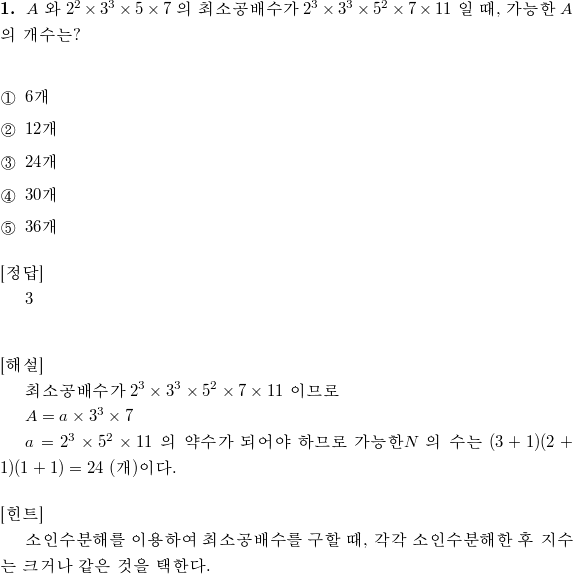 **1.** $A$ 와 $2^2 \times 3^3 \times 5 \times 7$ 의 최소공배수가 $2^3 \times 3^3 \times 5^2 \times 7 \times 11$ 일 때, 가능한 $A$ 의 개수는?

① 6개

② 12개

③ 24개

④ 30개

⑤ 36개

[정답]
3

[해설]
최소공배수가 $2^3 \times 3^3 \times 5^2 \times 7 \times 11$ 이므로
$A = a \times 3^3 \times 7$
$a = 2^3 \times 5^2 \times 11$ 의 약수가 되어야 하므로 가능한$N$ 의 수는 $(3+1)(2+1)(1+1) = 24$ (개)이다.

[힌트]
소인수분해를 이용하여 최소공배수를 구할 때, 각각 소인수분해한 후 지수는 크거나 같은 것을 택한다.